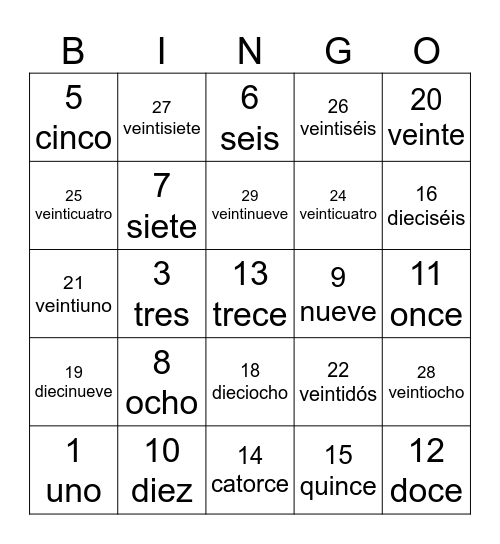 | B | I | N | G | O |
|---|---|---|---|---|
| 5 cinco | 27 veintisiete | 6 seis | 26 veintiséis | 20 veinte |
| 25 veinticuatro | 7 siete | 29 veintinueve | 24 veinticuatro | 16 dieciséis |
| 21 veintiuno | 3 tres | 13 trece | 9 nueve | 11 once |
| 19 diecinueve | 8 ocho | 18 dieciocho | 22 veintidós | 28 veintiocho |
| 1 uno | 10 diez | 14 catorce | 15 quince | 12 doce |